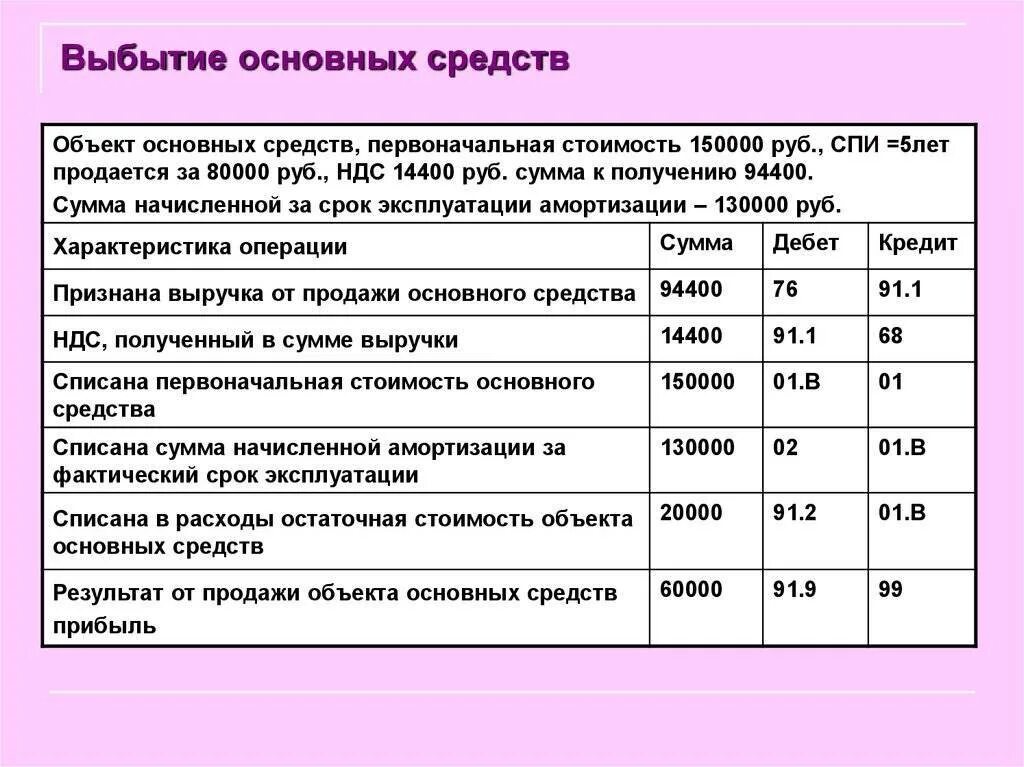 Выбытие основных средств

Объект основных средств, первоначальная стоимость 150000 руб., СПИ =5лет продается за 80000 руб., НДС 14400 руб. сумма к получению 94400.
Сумма начисленной за срок эксплуатации амортизации – 130000 руб.

| Характеристика операции | Сумма | Дебет | Кредит |
|---|---|---|---|
| Признана выручка от продажи основного средства | 94400 | 76 | 91.1 |
| НДС, полученный в сумме выручки | 14400 | 91.1 | 68 |
| Списана первоначальная стоимость основного средства | 150000 | 01.В | 01 |
| Списана сумма начисленной амортизации за фактический срок эксплуатации | 130000 | 02 | 01.В |
| Списана в расходы остаточная стоимость объекта основных средств | 20000 | 91.2 | 01.В |
| Результат от продажи объекта основных средств прибыль | 60000 | 91.9 | 99 |